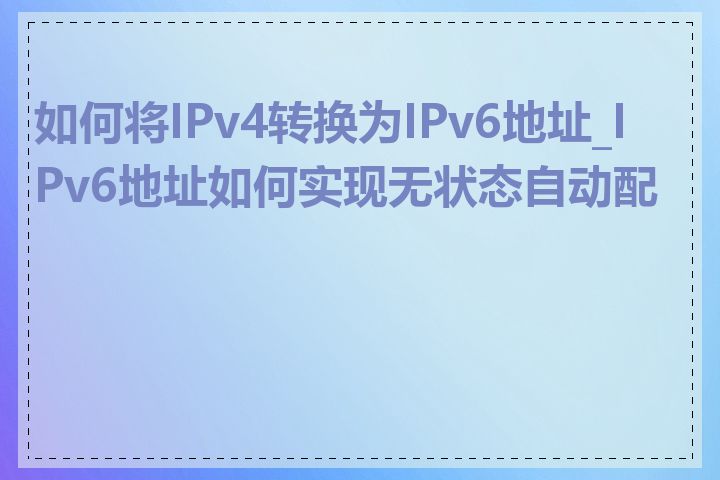 如何将IPv4转换为IPv6地址_IPv6地址如何实现无状态自动配